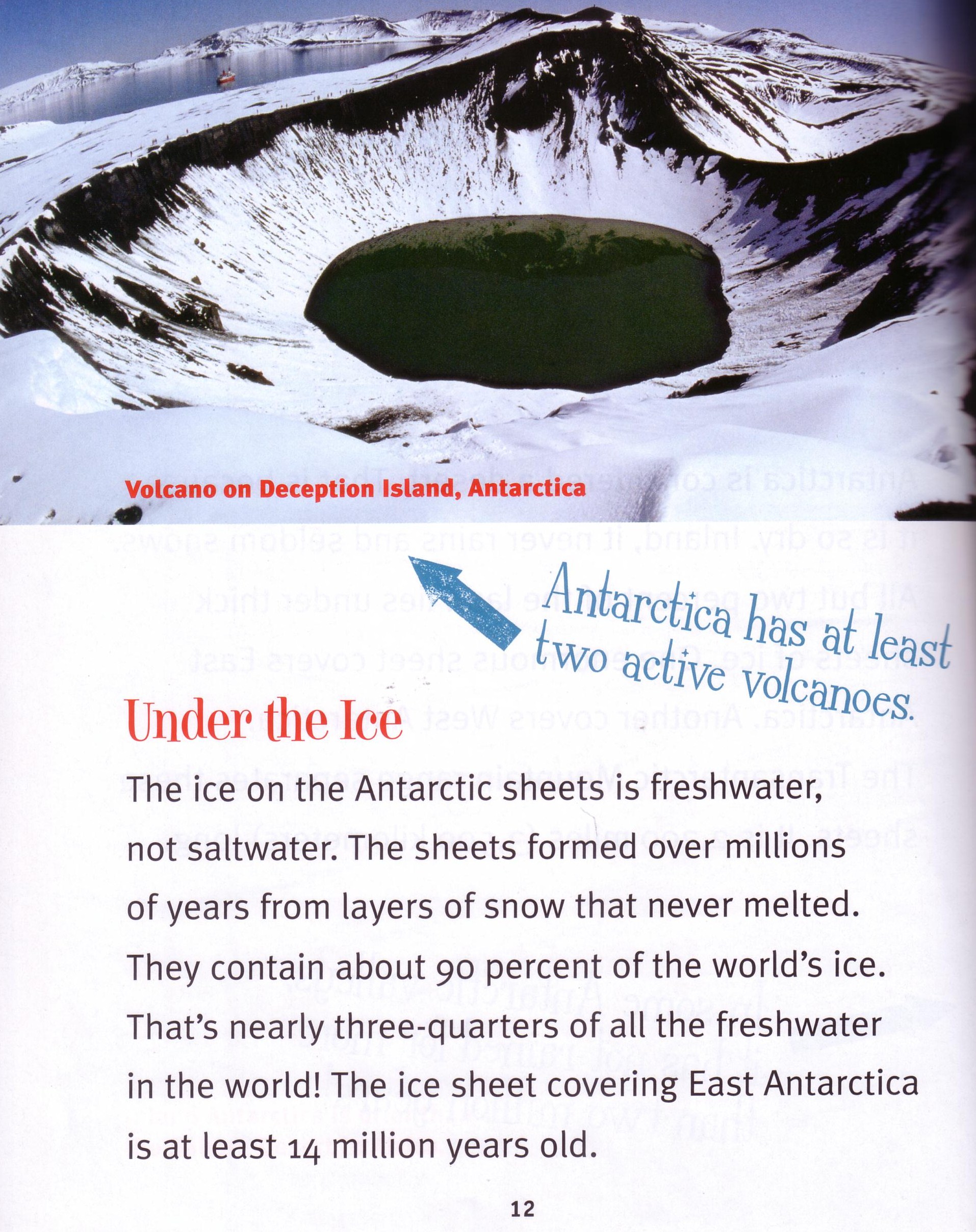 Volcano on Deception Island, Antarctica

Antarctica has at least two active volcanoes.

Under the Ice

The ice on the Antarctic sheets is freshwater, not saltwater. The sheets formed over millions of years from layers of snow that never melted. They contain about 90 percent of the world's ice. That's nearly three-quarters of all the freshwater in the world! The ice sheet covering East Antarctica is at least 14 million years old.

12